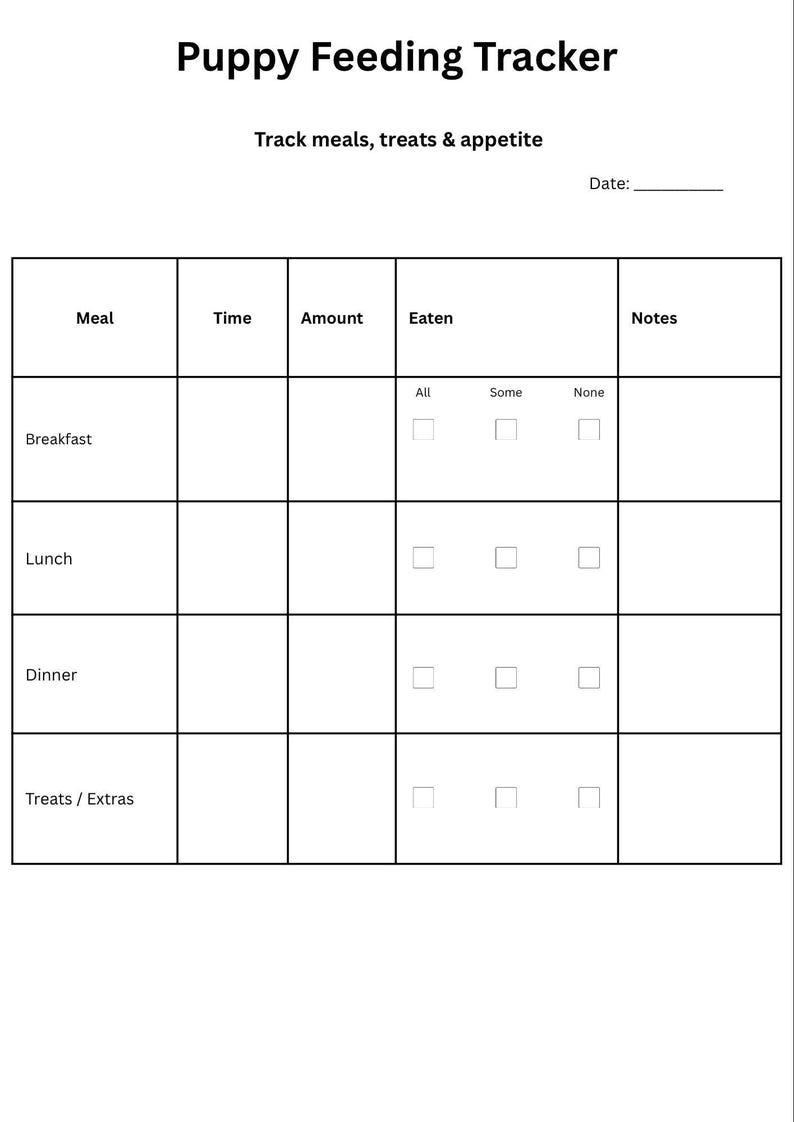 Puppy Feeding Tracker

Track meals, treats & appetite

Date: ____

| Meal | Time | Amount | Eaten | Notes |
|---|---|---|---|---|
| Breakfast | | | All Some None ☐ ☐ ☐ | |
| Lunch | | | ☐ ☐ ☐ | |
| Dinner | | | ☐ ☐ ☐ | |
| Treats / Extras | | | ☐ ☐ ☐ | |